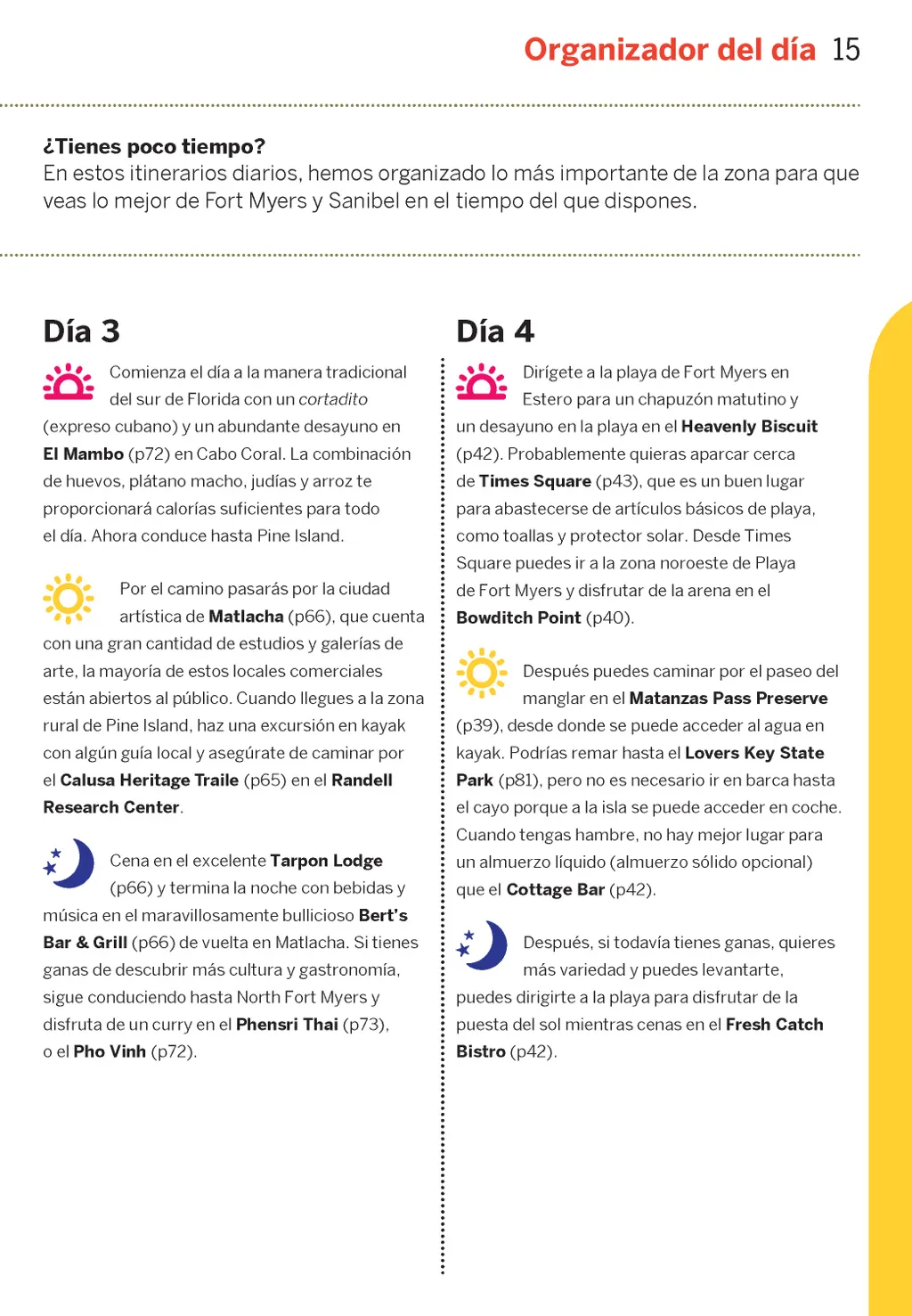 Organizador del día 15

¿Tienes poco tiempo?
En estos itinerarios diarios, hemos organizado lo más importante de la zona para que veas lo mejor de Fort Myers y Sanibel en el tiempo del que dispones.

Día 3

Comienza el día a la manera tradicional del sur de Florida con un cortadito (expreso cubano) y un abundante desayuno en El Mambo (p72) en Cabo Coral. La combinación de huevos, plátano macho, judías y arroz te proporcionará calorías suficientes para todo el día. Ahora conduce hasta Pine Island.

Por el camino pasarás por la ciudad artística de Matlacha (p66), que cuenta con una gran cantidad de estudios y galerías de arte, la mayoría de estos locales comerciales están abiertos al público. Cuando llegues a la zona rural de Pine Island, haz una excursión en kayak con algún guía local y asegúrate de caminar por el Calusa Heritage Traile (p65) en el Randell Research Center.

Cena en el excelente Tarpon Lodge (p66) y termina la noche con bebidas y música en el maravillosamente bullicioso Bert's Bar & Grill (p66) de vuelta en Matlacha. Si tienes ganas de descubrir más cultura y gastronomía, sigue conduciendo hasta North Fort Myers y disfruta de un curry en el Phensri Thai (p73), o el Pho Vinh (p72).

Día 4

Dirígete a la playa de Fort Myers en Estero para un chapuzón matutino y un desayuno en la playa en el Heavenly Biscuit (p42). Probablemente quieras aparcar cerca de Times Square (p43), que es un buen lugar para abastecerse de artículos básicos de playa, como toallas y protector solar. Desde Times Square puedes ir a la zona noroeste de Playa de Fort Myers y disfrutar de la arena en el Bowditch Point (p40).

Después puedes caminar por el paseo del manglar en el Matanzas Pass Preserve (p39), desde donde se puede acceder al agua en kayak. Podrías remar hasta el Lovers Key State Park (p81), pero no es necesario ir en barca hasta el cayo porque a la isla se puede acceder en coche. Cuando tengas hambre, no hay mejor lugar para un almuerzo líquido (almuerzo sólido opcional) que el Cottage Bar (p42).

Después, si todavía tienes ganas, quieres más variedad y puedes levantarte, puedes dirigirte a la playa para disfrutar de la puesta del sol mientras cenas en el Fresh Catch Bistro (p42).